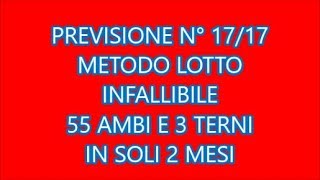 PREVISIONE N° 17/17
METODO LOTTO
INFALLIBILE
55 AMBI E 3 TERNI
IN SOLI 2 MESI